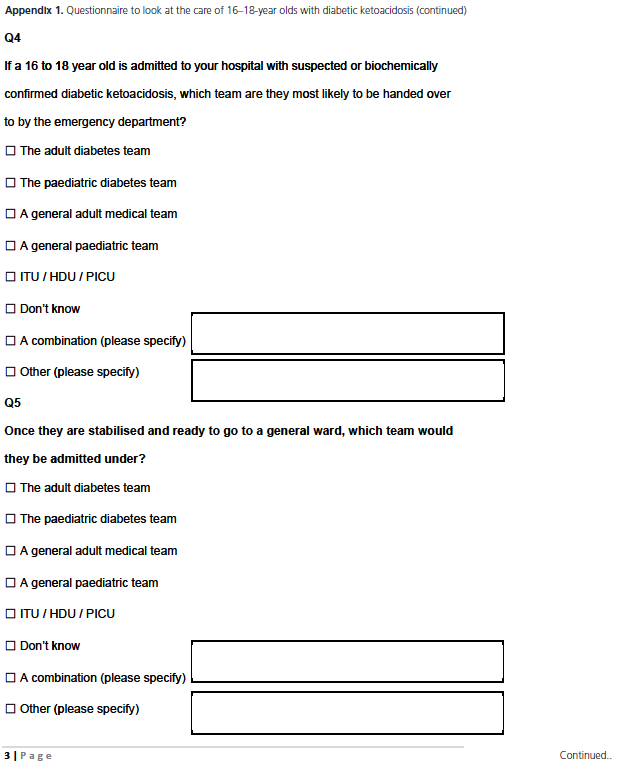 **Appendix 1.** Questionnaire to look at the care of 16–18-year olds with diabetic ketoacidosis (continued)

**Q4**

**If a 16 to 18 year old is admitted to your hospital with suspected or biochemically confirmed diabetic ketoacidosis, which team are they most likely to be handed over to by the emergency department?**

☐ The adult diabetes team

☐ The paediatric diabetes team

☐ A general adult medical team

☐ A general paediatric team

☐ ITU / HDU / PICU

☐ Don't know

☐ A combination (please specify)

☐ Other (please specify)

**Q5**

**Once they are stabilised and ready to go to a general ward, which team would they be admitted under?**

☐ The adult diabetes team

☐ The paediatric diabetes team

☐ A general adult medical team

☐ A general paediatric team

☐ ITU / HDU / PICU

☐ Don't know

☐ A combination (please specify)

☐ Other (please specify)

3 | Page

Continued..